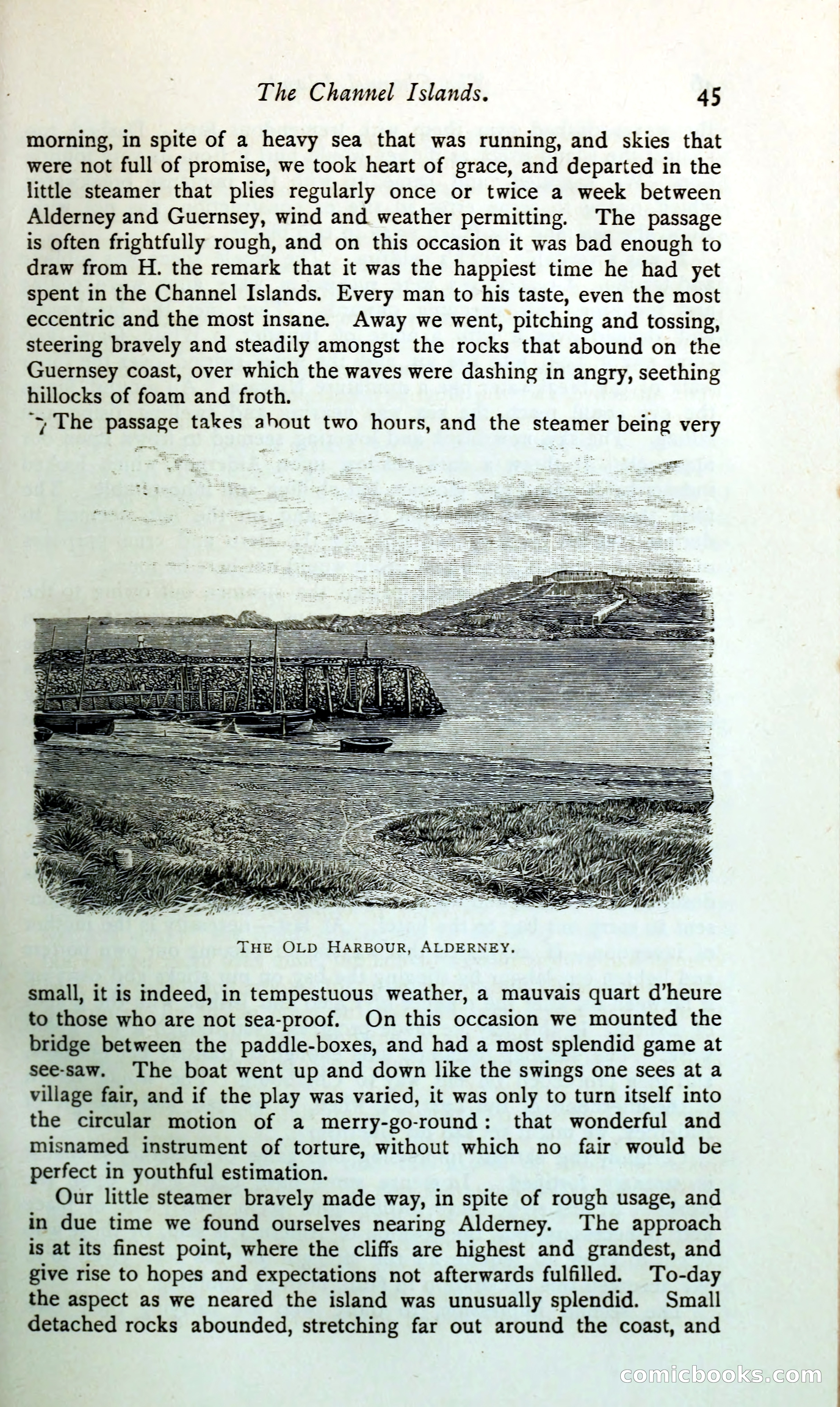 The Channel Islands. 45

morning, in spite of a heavy sea that was running, and skies that were not full of promise, we took heart of grace, and departed in the little steamer that plies regularly once or twice a week between Alderney and Guernsey, wind and weather permitting. The passage is often frightfully rough, and on this occasion it was bad enough to draw from H. the remark that it was the happiest time he had yet spent in the Channel Islands. Every man to his taste, even the most eccentric and the most insane. Away we went, pitching and tossing, steering bravely and steadily amongst the rocks that abound on the Guernsey coast, over which the waves were dashing in angry, seething hillocks of foam and froth.

The passage takes about two hours, and the steamer being very

THE OLD HARBOUR, ALDERNEY.

small, it is indeed, in tempestuous weather, a mauvais quart d'heure to those who are not sea-proof. On this occasion we mounted the bridge between the paddle-boxes, and had a most splendid game at see-saw. The boat went up and down like the swings one sees at a village fair, and if the play was varied, it was only to turn itself into the circular motion of a merry-go-round: that wonderful and misnamed instrument of torture, without which no fair would be perfect in youthful estimation.

Our little steamer bravely made way, in spite of rough usage, and in due time we found ourselves nearing Alderney. The approach is at its finest point, where the cliffs are highest and grandest, and give rise to hopes and expectations not afterwards fulfilled. To-day the aspect as we neared the island was unusually splendid. Small detached rocks abounded, stretching far out around the coast, and

comicbooks.com